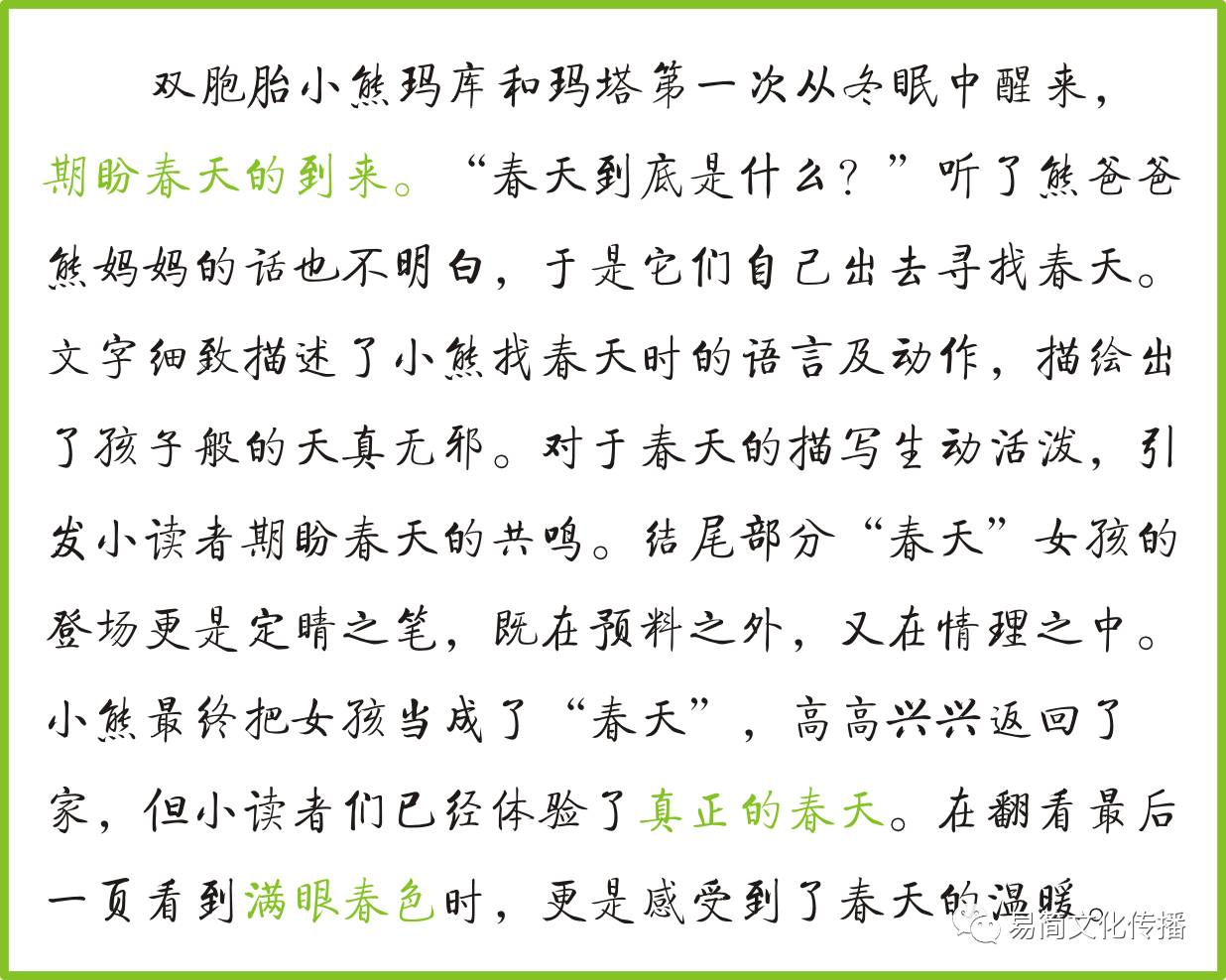 双胞胎小熊玛库和玛塔第一次从冬眠中醒来，期盼春天的到来。“春天到底是什么？”听了熊爸爸熊妈妈的话也不明白，于是它们自己出去寻找春天。文字细致描述了小熊找春天时的语言及动作，描绘出了孩子般的天真无邪。对于春天的描写生动活泼，引发小读者期盼春天的共鸣。结尾部分“春天”女孩的登场更是定睛之笔，既在预料之外，又在情理之中。小熊最终把女孩当成了“春天”，高高兴兴返回了家，但小读者们已经体验了真正的春天。在翻看最后一页看到满眼春色时，更是感受到了春天的温暖。

易简文化传播